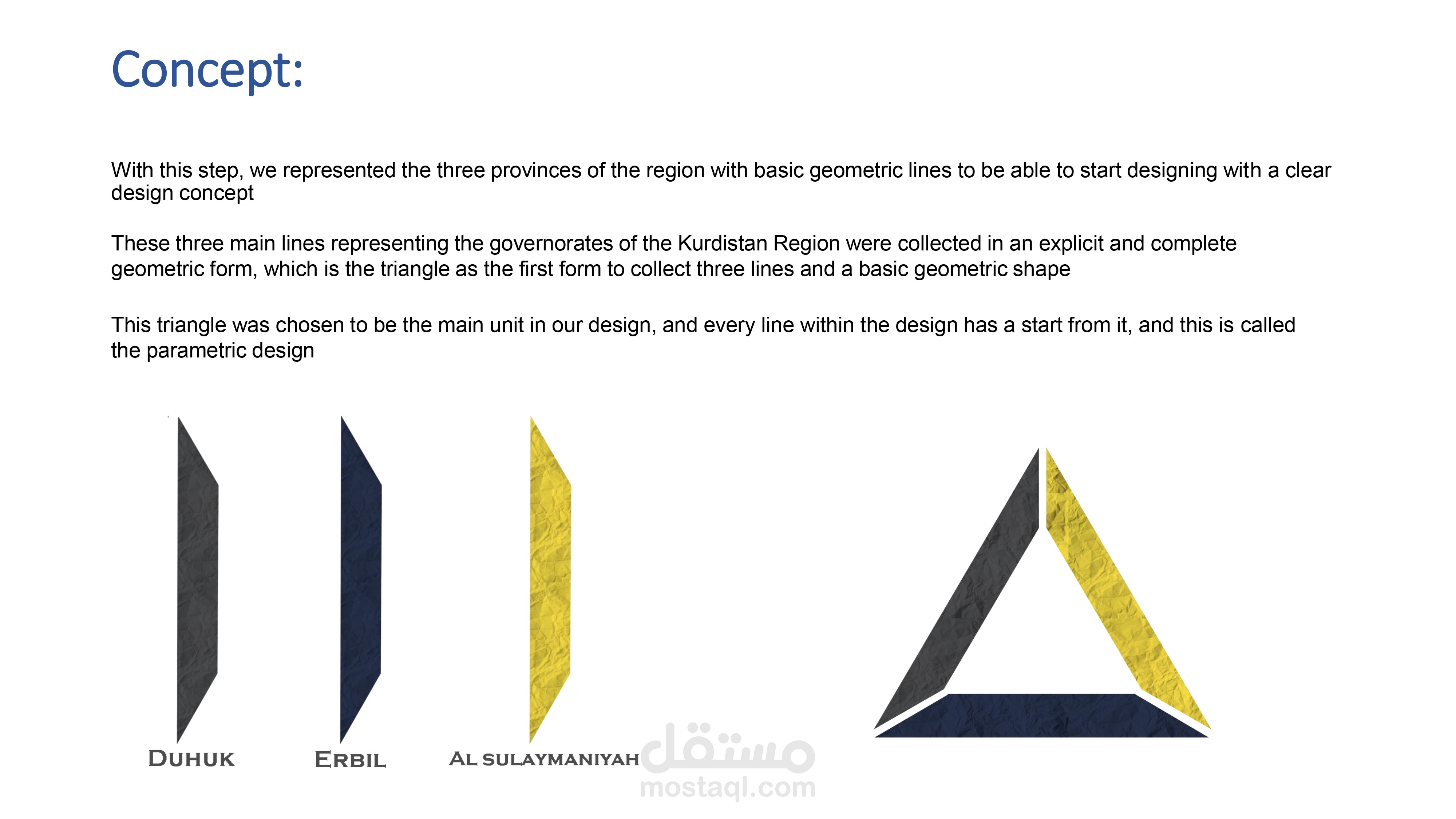 Concept:

With this step, we represented the three provinces of the region with basic geometric lines to be able to start designing with a clear design concept

These three main lines representing the governorates of the Kurdistan Region were collected in an explicit and complete geometric form, which is the triangle as the first form to collect three lines and a basic geometric shape

This triangle was chosen to be the main unit in our design, and every line within the design has a start from it, and this is called the parametric design

DUHUK

ERBIL

AL SULAYMANIYAH

مستقل
mostaql.com